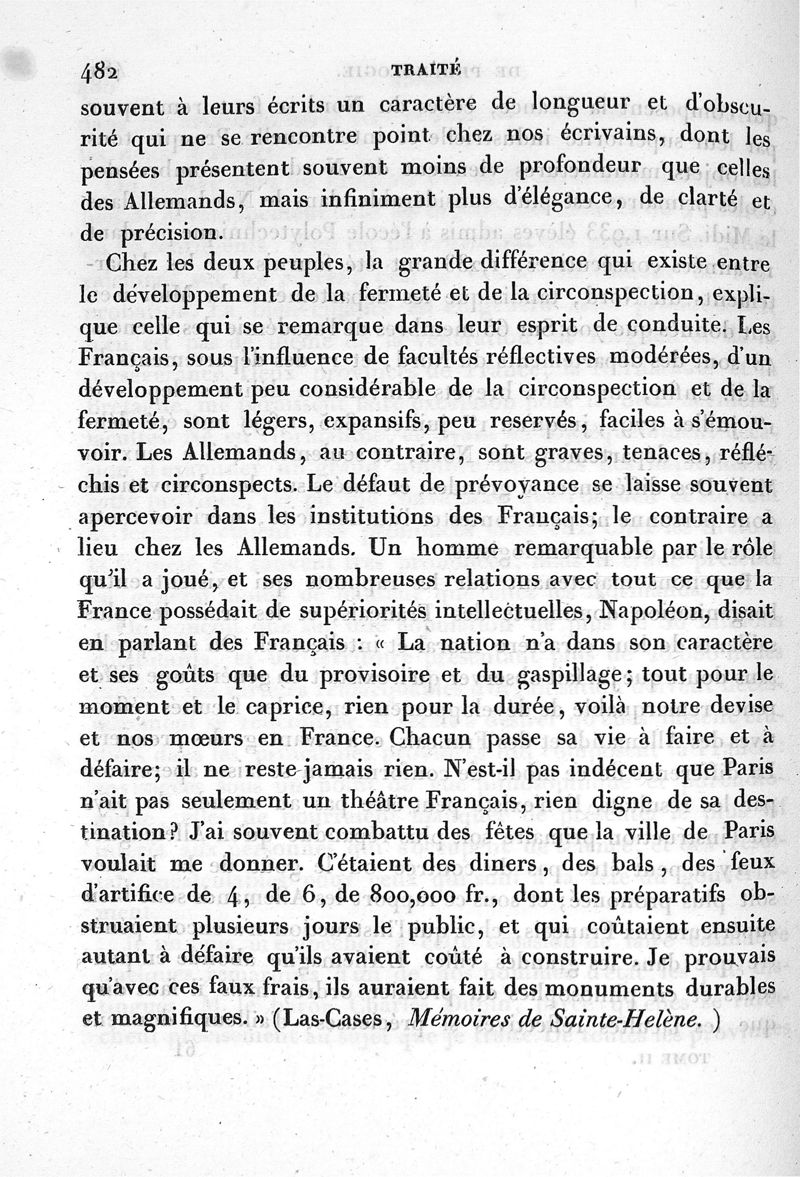 482 TRAITÉ

souvent à leurs écrits un caractère de longueur et d'obscurité qui ne se rencontre point chez nos écrivains, dont les pensées présentent souvent moins de profondeur que celles des Allemands, mais infiniment plus d'élégance, de clarté et de précision.

Chez les deux peuples, la grande différence qui existe entre le développement de la fermeté et de la circonspection, explique celle qui se remarque dans leur esprit de conduite. Les Français, sous l'influence de facultés réflectives modérées, d'un développement peu considérable de la circonspection et de la fermeté, sont légers, expansifs, peu reservés, faciles à s'émouvoir. Les Allemands, au contraire, sont graves, tenaces, réfléchis et circonspects. Le défaut de prévoyance se laisse souvent apercevoir dans les institutions des Français; le contraire a lieu chez les Allemands. Un homme remarquable par le rôle qu'il a joué, et ses nombreuses relations avec tout ce que la France possédait de supériorités intellectuelles, Napoléon, disait en parlant des Français : « La nation n'a dans son caractère et ses goûts que du provisoire et du gaspillage; tout pour le moment et le caprice, rien pour la durée, voilà notre devise et nos mœurs en France. Chacun passe sa vie à faire et à défaire; il ne reste jamais rien. N'est-il pas indécent que Paris n'ait pas seulement un théâtre Français, rien digne de sa destination? J'ai souvent combattu des fêtes que la ville de Paris voulait me donner. C'étaient des diners, des bals, des feux d'artifice de 4, de 6, de 800,000 fr., dont les préparatifs obstruaient plusieurs jours le public, et qui coûtaient ensuite autant à défaire qu'ils avaient coûté à construire. Je prouvais qu'avec ces faux frais, ils auraient fait des monuments durables et magnifiques. » (Las-Cases, Mémoires de Sainte-Helène. )